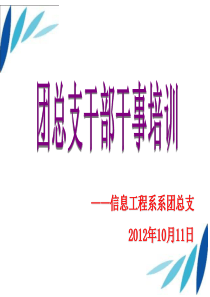 团总支干部干事培训

——信息工程系系团总支

2012年10月11日